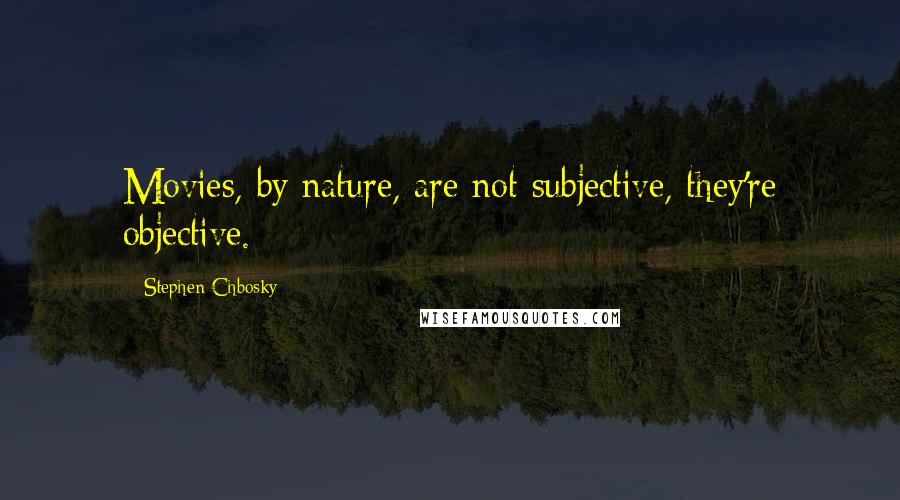 Movies, by nature, are not subjective, they're objective.

Stephen Chbosky

WISEFAMOUSQUOTES.COM